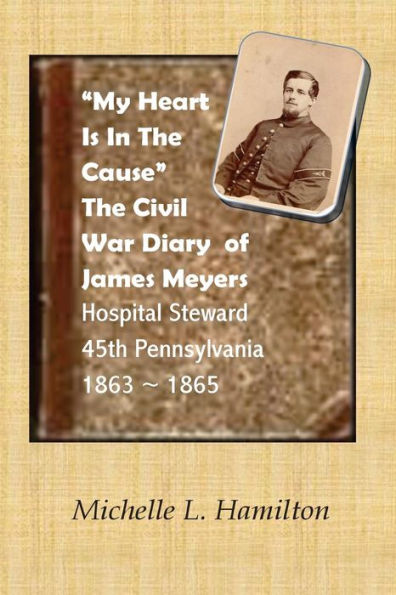 “My Heart Is In The Cause”
The Civil War Diary of James Meyers
Hospital Steward
45th Pennsylvania
1863 ~ 1865

Michelle L. Hamilton